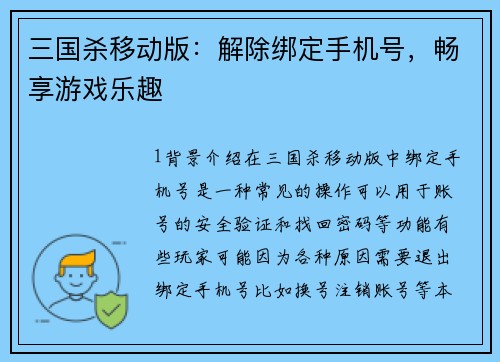 三国杀移动版：解除绑定手机号，畅享游戏乐趣

1背景介绍在三国杀移动版中绑定手机号是一种常见的操作可以用于账号的安全验证和找回密码等功能有些玩家可能因为各种原因需要退出绑定手机号比如换号注销账号等本